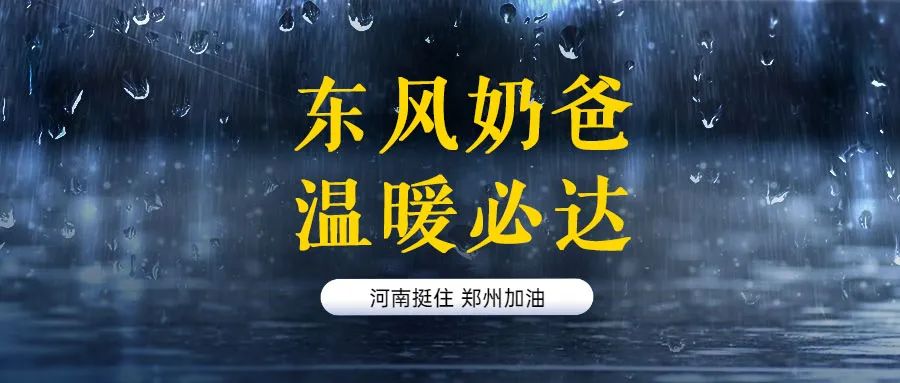 东风奶爸
温暖必达

河南挺住 郑州加油